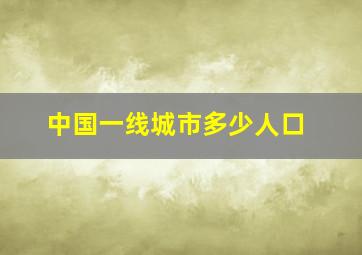 中国一线城市多少人口